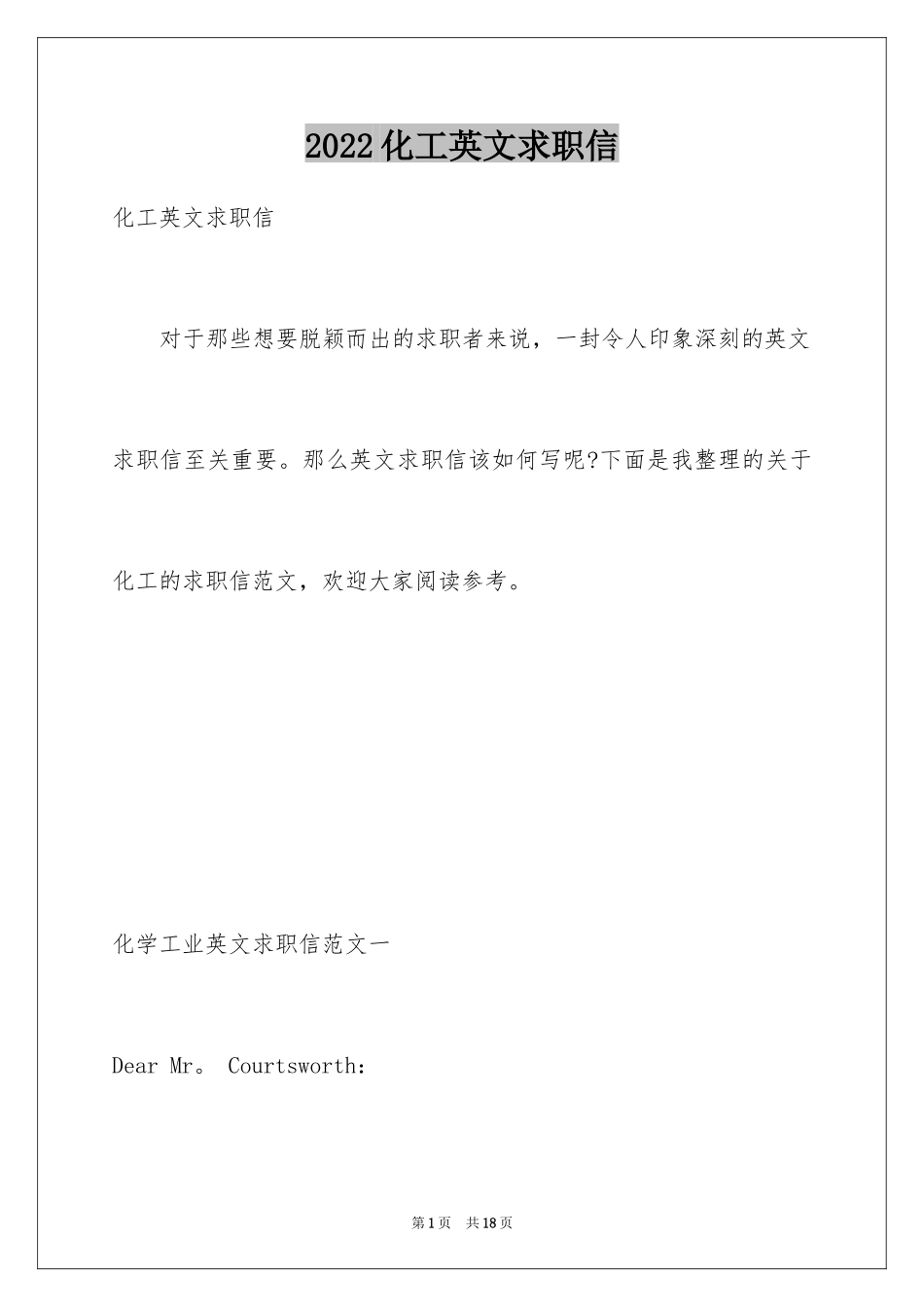 2022化工英文求职信

化工英文求职信

对于那些想要脱颖而出的求职者来说，一封令人印象深刻的英文求职信至关重要。那么英文求职信该如何写呢?下面是我整理的关于化工的求职信范文，欢迎大家阅读参考。

化学工业英文求职信范文一

Dear Mr。 Courtsworth:

第1页 共18页